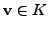 $\mathbf{v} \in K$